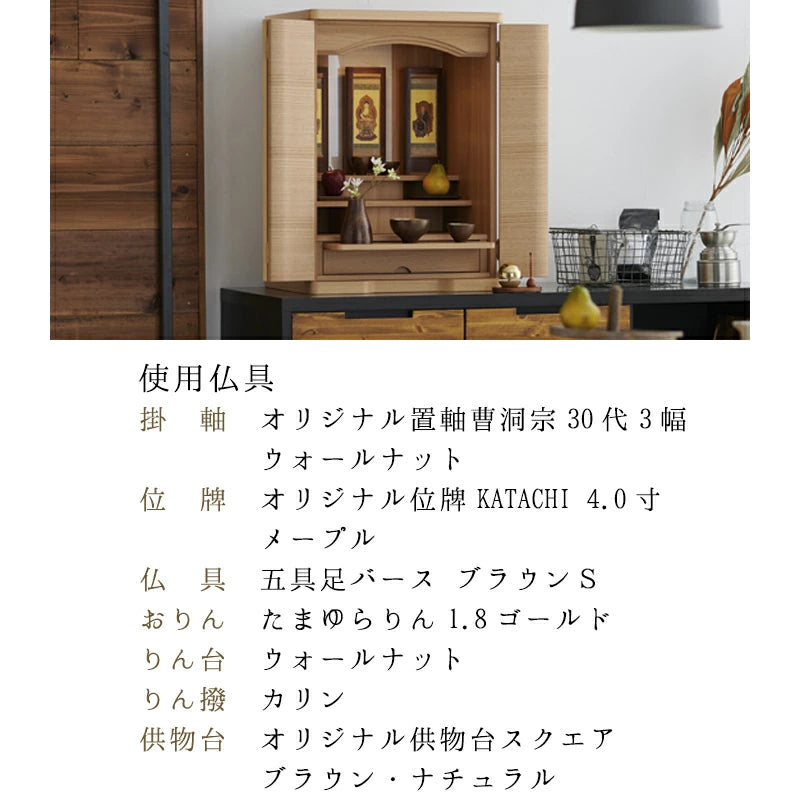 使用仏具

掛 軸 オリジナル置軸曹洞宗30代3幅
ウォールナット

位 牌 オリジナル位牌KATACHI 4.0寸
メープル

仏 具 五具足バース ブラウンS

おりん たまゆらりん1.8ゴールド

りん台 ウォールナット

りん撥 カリン

供物台 オリジナル供物台スクエア
ブラウン・ナチュラル